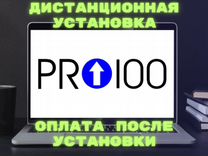 ДИСТАНЦИОННАЯ УСТАНОВКА

PRO100

ОПЛАТА ПОСЛЕ УСТАНОВКИ